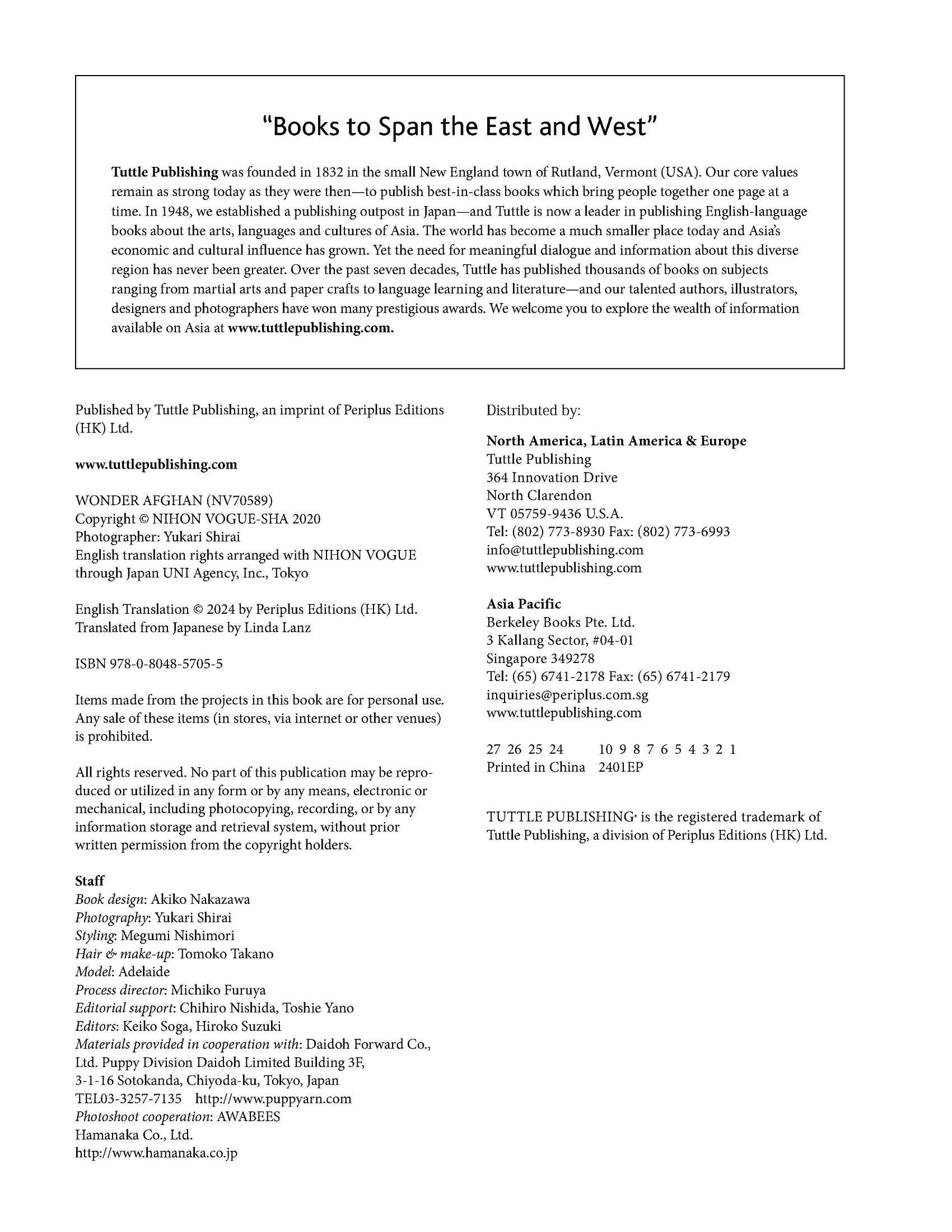 "Books to Span the East and West"

Tuttle Publishing was founded in 1832 in the small New England town of Rutland, Vermont (USA). Our core values remain as strong today as they were then—to publish best-in-class books which bring people together one page at a time. In 1948, we established a publishing outpost in Japan—and Tuttle is now a leader in publishing English-language books about the arts, languages and cultures of Asia. The world has become a much smaller place today and Asia's economic and cultural influence has grown. Yet the need for meaningful dialogue and information about this diverse region has never been greater. Over the past seven decades, Tuttle has published thousands of books on subjects ranging from martial arts and paper crafts to language learning and literature—and our talented authors, illustrators, designers and photographers have won many prestigious awards. We welcome you to explore the wealth of information available on Asia at www.tuttlepublishing.com.

Published by Tuttle Publishing, an imprint of Periplus Editions (HK) Ltd.

www.tuttlepublishing.com

WONDER AFGHAN (NV70589)
Copyright © NIHON VOGUE-SHA 2020
Photographer: Yukari Shirai
English translation rights arranged with NIHON VOGUE through Japan UNI Agency, Inc., Tokyo

English Translation © 2024 by Periplus Editions (HK) Ltd.
Translated from Japanese by Linda Lanz

ISBN 978-0-8048-5705-5

Items made from the projects in this book are for personal use. Any sale of these items (in stores, via internet or other venues) is prohibited.

All rights reserved. No part of this publication may be reproduced or utilized in any form or by any means, electronic or mechanical, including photocopying, recording, or by any information storage and retrieval system, without prior written permission from the copyright holders.

Staff
Book design: Akiko Nakazawa
Photography: Yukari Shirai
Styling: Megumi Nishimori
Hair & make-up: Tomoko Takano
Model: Adelaide
Process director: Michiko Furuya
Editorial support: Chihiro Nishida, Toshie Yano
Editors: Keiko Soga, Hiroko Suzuki
Materials provided in cooperation with: Daidoh Forward Co., Ltd. Puppy Division Daidoh Limited Building 3F, 3-1-16 Sotokanda, Chiyoda-ku, Tokyo, Japan
TEL03-3257-7135 http://www.puppyarn.com
Photoshoot cooperation: AWABEES
Hamanaka Co., Ltd.
http://www.hamanaka.co.jp

Distributed by:

North America, Latin America & Europe
Tuttle Publishing
364 Innovation Drive
North Clarendon
VT 05759-9436 U.S.A.
Tel: (802) 773-8930 Fax: (802) 773-6993
info@tuttlepublishing.com
www.tuttlepublishing.com

Asia Pacific
Berkeley Books Pte. Ltd.
3 Kallang Sector, #04-01
Singapore 349278
Tel: (65) 6741-2178 Fax: (65) 6741-2179
inquiries@periplus.com.sg
www.tuttlepublishing.com

27 26 25 24 10 9 8 7 6 5 4 3 2 1
Printed in China 2401EP

TUTTLE PUBLISHING® is the registered trademark of Tuttle Publishing, a division of Periplus Editions (HK) Ltd.